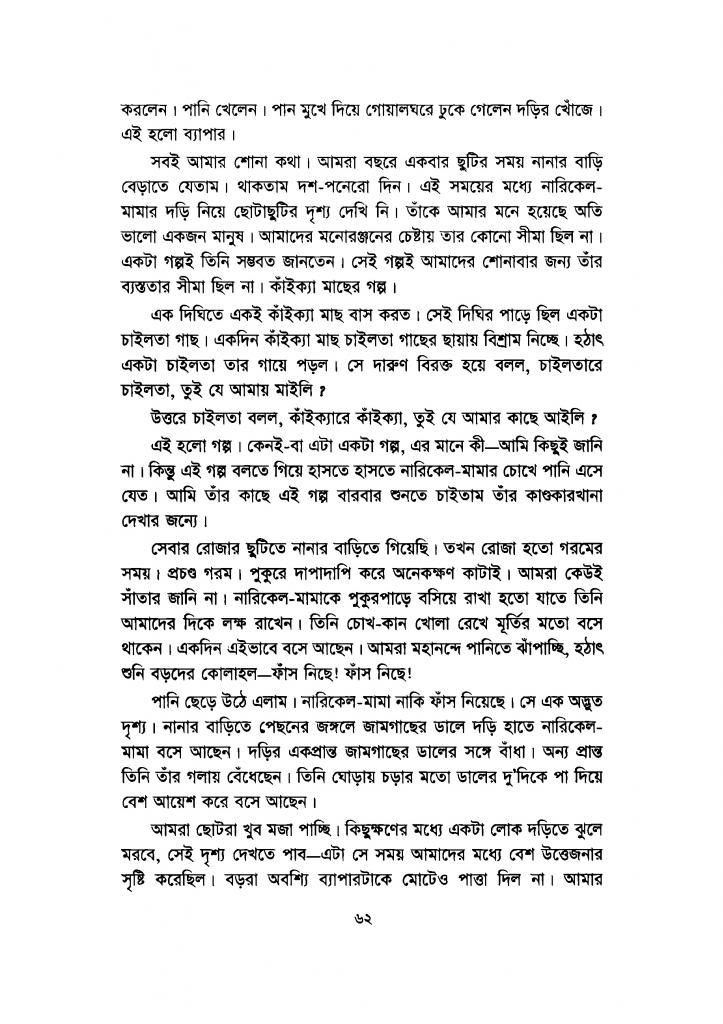 করলেন। পানি খেলেন। পান মুখে দিয়ে গোয়ালঘরে ঢুকে গেলেন দড়ির খোঁজে। এই হলো ব্যাপার।

সবই আমার শোনা কথা। আমরা বছরে একবার ছুটির সময় নানার বাড়ি বেড়াতে যেতাম। থাকতাম দশ-পনেরো দিন। এই সময়ের মধ্যে নারিকেল-মামার দড়ি নিয়ে ছোটাছুটির দৃশ্য দেখি নি। তাঁকে আমার মনে হয়েছে অতি ভালো একজন মানুষ। আমাদের মনোরঞ্জনের চেষ্টায় তার কোনো সীমা ছিল না। একটা গল্পই তিনি সম্ভবত জানতেন। সেই গল্পই আমাদের শোনাবার জন্য তাঁর ব্যস্ততার সীমা ছিল না। কাঁইক্যা মাছের গল্প।

এক দিঘিতে একই কাঁইক্যা মাছ বাস করত। সেই দিঘির পাড়ে ছিল একটা চাইলতা গাছ। একদিন কাঁইক্যা মাছ চাইলতা গাছের ছায়ায় বিশ্রাম নিচ্ছে। হঠাৎ একটা চাইলতা তার গায়ে পড়ল। সে দারুণ বিরক্ত হয়ে বলল, চাইলতারে চাইলতা, তুই যে আমায় মাইলি ?

উত্তরে চাইলতা বলল, কাঁইক্যারে কাঁইক্যা, তুই যে আমার কাছে আইলি ?

এই হলো গল্প। কেনই-বা এটা একটা গল্প, এর মানে কী—আমি কিছুই জানি না। কিন্তু এই গল্প বলতে গিয়ে হাসতে হাসতে নারিকেল-মামার চোখে পানি এসে যেত। আমি তাঁর কাছে এই গল্প বারবার শুনতে চাইতাম তাঁর কাণ্ডকারখানা দেখার জন্যে।

সেবার রোজার ছুটিতে নানার বাড়িতে গিয়েছি। তখন রোজা হতো গরমের সময়। প্রচণ্ড গরম। পুকুরে দাপাদাপি করে অনেকক্ষণ কাটাই। আমরা কেউই সাঁতার জানি না। নারিকেল-মামাকে পুকুরপাড়ে বসিয়ে রাখা হতো যাতে তিনি আমাদের দিকে লক্ষ রাখেন। তিনি চোখ-কান খোলা রেখে মূর্তির মতো বসে থাকেন। একদিন এইভাবে বসে আছেন। আমরা মহানন্দে পানিতে ঝাঁপাচ্ছি, হঠাৎ শুনি বড়দের কোলাহল—ফাঁস নিছে! ফাঁস নিছে!

পানি ছেড়ে উঠে এলাম। নারিকেল-মামা নাকি ফাঁস নিয়েছে। সে এক অদ্ভুত দৃশ্য। নানার বাড়িতে পেছনের জঙ্গলে জামগাছের ডালে দড়ি হাতে নারিকেল-মামা বসে আছেন। দড়ির একপ্রান্ত জামগাছের ডালের সঙ্গে বাঁধা। অন্য প্রান্ত তিনি তাঁর গলায় বেঁধেছেন। তিনি ঘোড়ায় চড়ার মতো ডালের দু'দিকে পা দিয়ে বেশ আয়েশ করে বসে আছেন।

আমরা ছোটরা খুব মজা পাচ্ছি। কিছুক্ষণের মধ্যে একটা লোক দড়িতে ঝুলে মরবে, সেই দৃশ্য দেখতে পাব—এটা সে সময় আমাদের মধ্যে বেশ উত্তেজনার সৃষ্টি করেছিল। বড়রা অবশ্যি ব্যাপারটাকে মোটেও পাত্তা দিল না। আমার

৬২